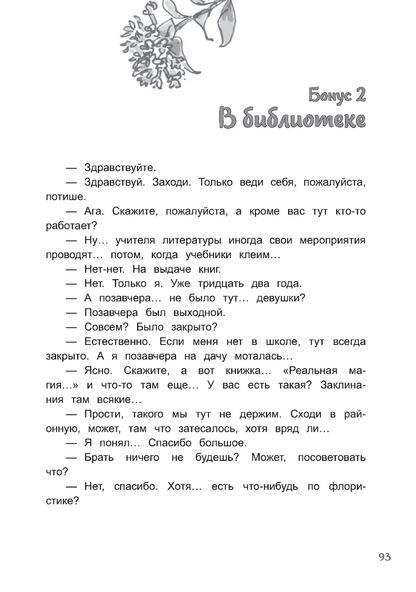 Бонус 2
В библиотеке

— Здравствуйте.

— Здравствуй. Заходи. Только веди себя, пожалуйста, потише.

— Ага. Скажите, пожалуйста, а кроме вас тут кто-то работает?

— Ну… учителя литературы иногда свои мероприятия проводят… потом, когда учебники клеим…

— Нет-нет. На выдаче книг.

— Нет. Только я. Уже тридцать два года.

— А позавчера… не было тут… девушки?

— Позавчера был выходной.

— Совсем? Было закрыто?

— Естественно. Если меня нет в школе, тут всегда закрыто. А я позавчера на дачу моталась…

— Ясно. Скажите, а вот книжка… «Реальная магия…» и что-то там еще… У вас есть такая? Заклинания там всякие…

— Прости, такого мы тут не держим. Сходи в районную, может, там что затесалось, хотя вряд ли…

— Я понял… Спасибо большое.

— Брать ничего не будешь? Может, посоветовать что?

— Нет, спасибо. Хотя… есть что-нибудь по флористике?

93